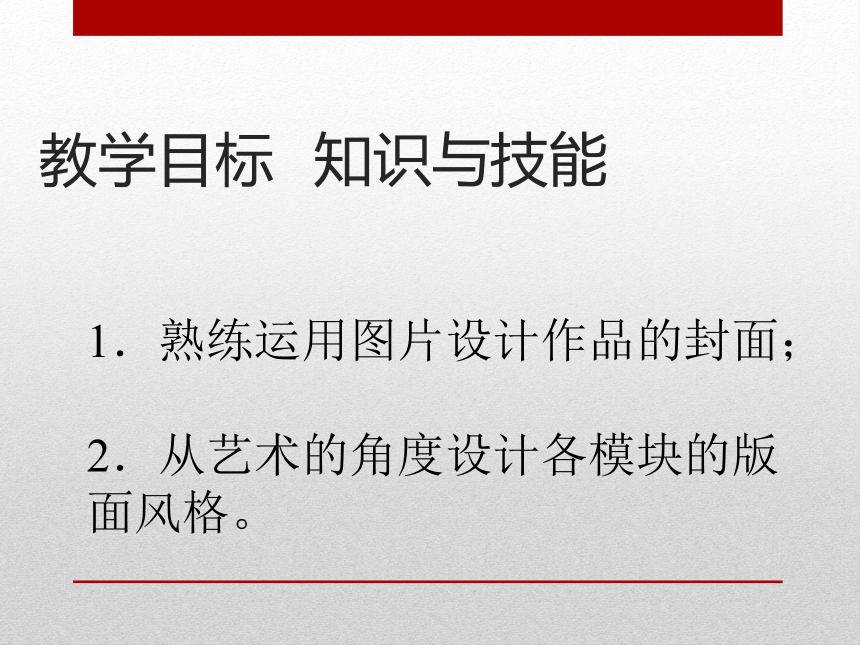 教学目标 知识与技能

1．熟练运用图片设计作品的封面；

2．从艺术的角度设计各模块的版面风格。